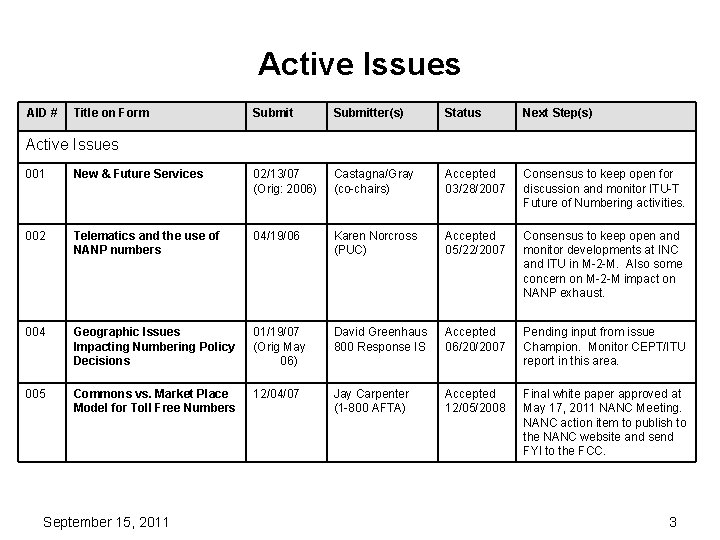 Active Issues

| AID # | Title on Form | Submit | Submitter(s) | Status | Next Step(s) |
|---|---|---|---|---|---|
| Active Issues | | | | | |
| 001 | New & Future Services | 02/13/07 (Orig: 2006) | Castagna/Gray (co-chairs) | Accepted 03/28/2007 | Consensus to keep open for discussion and monitor ITU-T Future of Numbering activities. |
| 002 | Telematics and the use of NANP numbers | 04/19/06 | Karen Norcross (PUC) | Accepted 05/22/2007 | Consensus to keep open and monitor developments at INC and ITU in M-2-M. Also some concern on M-2-M impact on NANP exhaust. |
| 004 | Geographic Issues Impacting Numbering Policy Decisions | 01/19/07 (Orig May 06) | David Greenhaus 800 Response IS | Accepted 06/20/2007 | Pending input from issue Champion. Monitor CEPT/ITU report in this area. |
| 005 | Commons vs. Market Place Model for Toll Free Numbers | 12/04/07 | Jay Carpenter (1-800 AFTA) | Accepted 12/05/2008 | Final white paper approved at May 17, 2011 NANC Meeting. NANC action item to publish to the NANC website and send FYI to the FCC. |

September 15, 2011

3